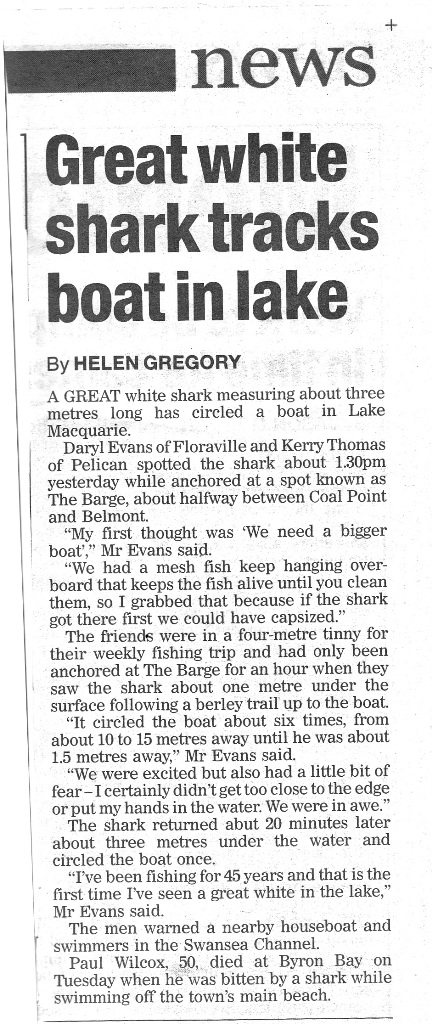 news

Great white shark tracks boat in lake

By HELEN GREGORY

A GREAT white shark measuring about three metres long has circled a boat in Lake Macquarie.

Daryl Evans of Floraville and Kerry Thomas of Pelican spotted the shark about 1.30pm yesterday while anchored at a spot known as The Barge, about halfway between Coal Point and Belmont.

"My first thought was 'We need a bigger boat'," Mr Evans said.

"We had a mesh fish keep hanging overboard that keeps the fish alive until you clean them, so I grabbed that because if the shark got there first we could have capsized."

The friends were in a four-metre tinny for their weekly fishing trip and had only been anchored at The Barge for an hour when they saw the shark about one metre under the surface following a berley trail up to the boat.

"It circled the boat about six times, from about 10 to 15 metres away until he was about 1.5 metres away," Mr Evans said.

"We were excited but also had a little bit of fear – I certainly didn't get too close to the edge or put my hands in the water. We were in awe."

The shark returned abut 20 minutes later about three metres under the water and circled the boat once.

"I've been fishing for 45 years and that is the first time I've seen a great white in the lake," Mr Evans said.

The men warned a nearby houseboat and swimmers in the Swansea Channel.

Paul Wilcox, 50, died at Byron Bay on Tuesday when he was bitten by a shark while swimming off the town's main beach.